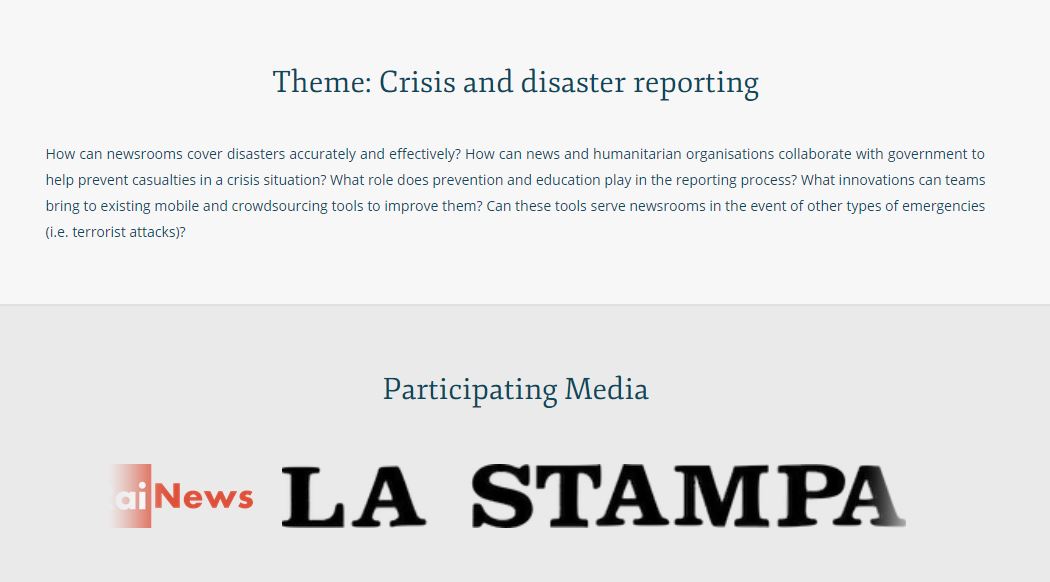 Theme: Crisis and disaster reporting

How can newsrooms cover disasters accurately and effectively? How can news and humanitarian organisations collaborate with government to help prevent casualties in a crisis situation? What role does prevention and education play in the reporting process? What innovations can teams bring to existing mobile and crowdsourcing tools to improve them? Can these tools serve newsrooms in the event of other types of emergencies (i.e. terrorist attacks)?

Participating Media

aiNews LA STAMPA